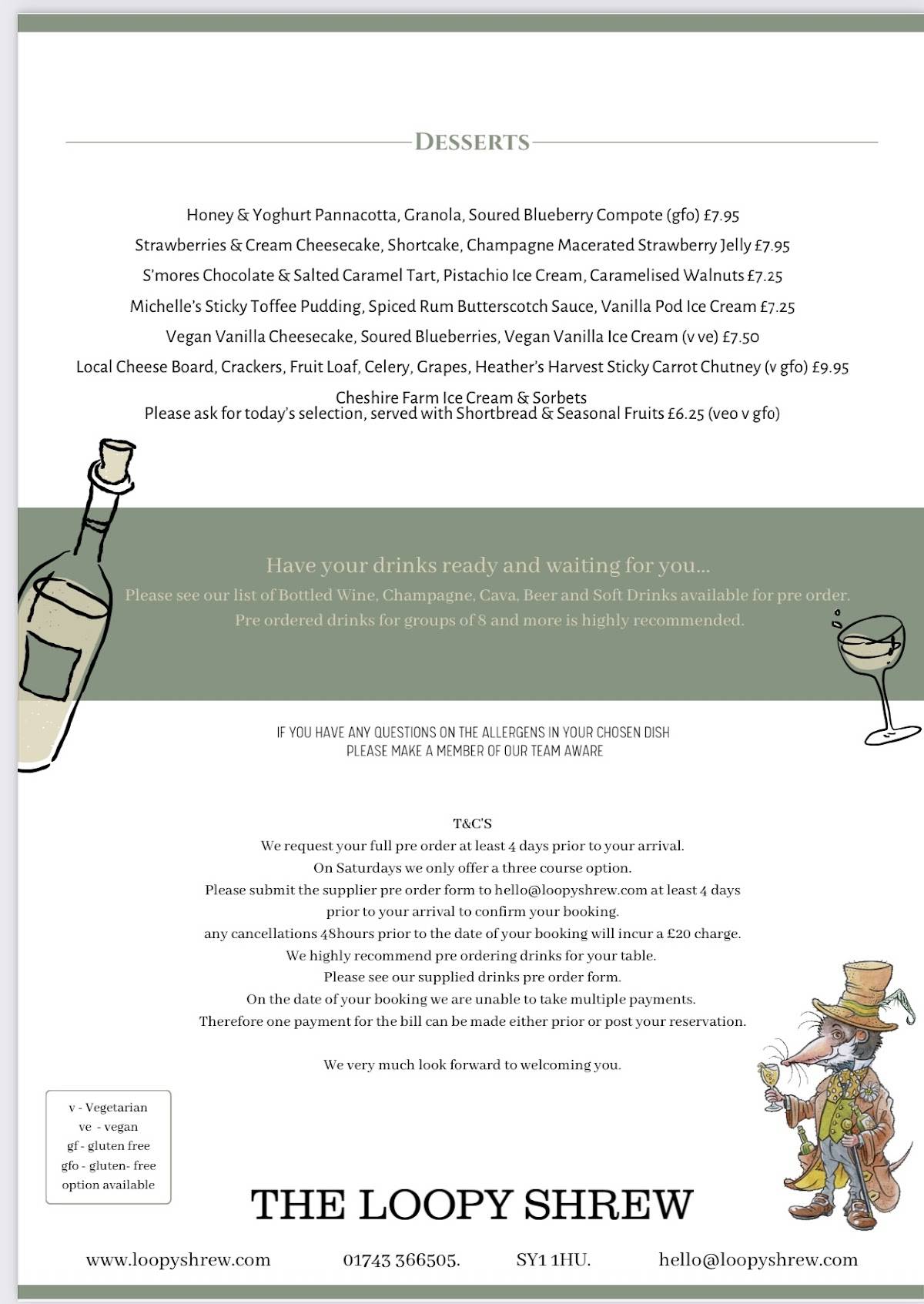 DESSERTS

Honey & Yoghurt Pannacotta, Granola, Soured Blueberry Compote (gfo) £7.95

Strawberries & Cream Cheesecake, Shortcake, Champagne Macerated Strawberry Jelly £7.95

S'mores Chocolate & Salted Caramel Tart, Pistachio Ice Cream, Caramelised Walnuts £7.25

Michelle's Sticky Toffee Pudding, Spiced Rum Butterscotch Sauce, Vanilla Pod Ice Cream £7.25

Vegan Vanilla Cheesecake, Soured Blueberries, Vegan Vanilla Ice Cream (v ve) £7.50

Local Cheese Board, Crackers, Fruit Loaf, Celery, Grapes, Heather's Harvest Sticky Carrot Chutney (v gfo) £9.95

Cheshire Farm Ice Cream & Sorbets
Please ask for today's selection, served with Shortbread & Seasonal Fruits £6.25 (veo v gfo)

Have your drinks ready and waiting for you...
Please see our list of Bottled Wine, Champagne, Cava, Beer and Soft Drinks available for pre order.
Pre ordered drinks for groups of 8 and more is highly recommended.

IF YOU HAVE ANY QUESTIONS ON THE ALLERGENS IN YOUR CHOSEN DISH
PLEASE MAKE A MEMBER OF OUR TEAM AWARE

T&C'S
We request your full pre order at least 4 days prior to your arrival.
On Saturdays we only offer a three course option.
Please submit the supplier pre order form to hello@loopyshrew.com at least 4 days prior to your arrival to confirm your booking.
any cancellations 48hours prior to the date of your booking will incur a £20 charge.
We highly recommend pre ordering drinks for your table.
Please see our supplied drinks pre order form.
On the date of your booking we are unable to take multiple payments.
Therefore one payment for the bill can be made either prior or post your reservation.

We very much look forward to welcoming you.

v - Vegetarian
ve - vegan
gf - gluten free
gfo - gluten- free option available

THE LOOPY SHREW

www.loopyshrew.com 01743 366505. SY1 1HU. hello@loopyshrew.com